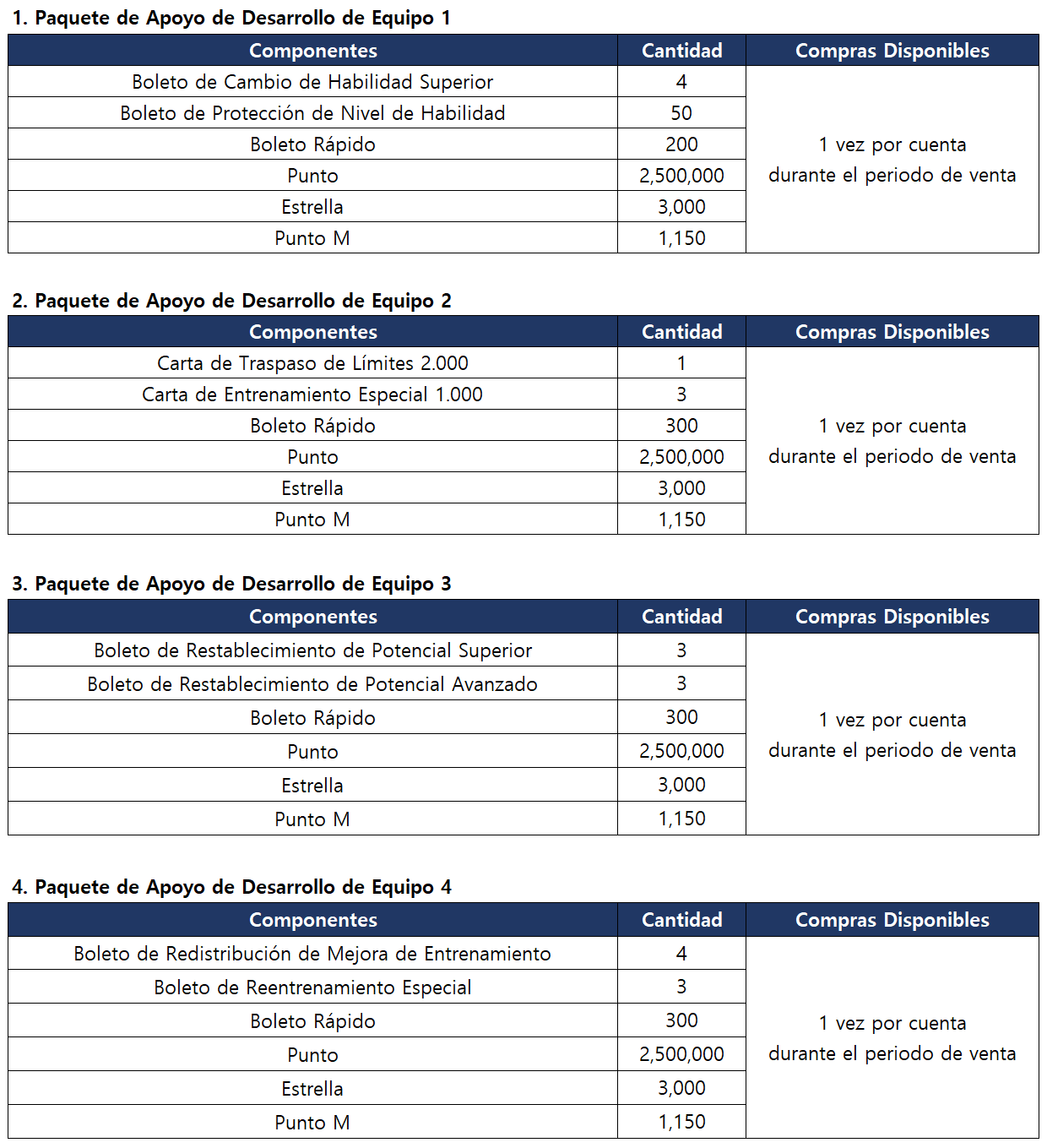 1. Paquete de Apoyo de Desarrollo de Equipo 1

| Componentes | Cantidad | Compras Disponibles |
|---|---|---|
| Boleto de Cambio de Habilidad Superior | 4 | 1 vez por cuenta durante el periodo de venta |
| Boleto de Protección de Nivel de Habilidad | 50 | |
| Boleto Rápido | 200 | |
| Punto | 2,500,000 | |
| Estrella | 3,000 | |
| Punto M | 1,150 | |

2. Paquete de Apoyo de Desarrollo de Equipo 2

| Componentes | Cantidad | Compras Disponibles |
|---|---|---|
| Carta de Traspaso de Límites 2.000 | 1 | 1 vez por cuenta durante el periodo de venta |
| Carta de Entrenamiento Especial 1.000 | 3 | |
| Boleto Rápido | 300 | |
| Punto | 2,500,000 | |
| Estrella | 3,000 | |
| Punto M | 1,150 | |

3. Paquete de Apoyo de Desarrollo de Equipo 3

| Componentes | Cantidad | Compras Disponibles |
|---|---|---|
| Boleto de Restablecimiento de Potencial Superior | 3 | 1 vez por cuenta durante el periodo de venta |
| Boleto de Restablecimiento de Potencial Avanzado | 3 | |
| Boleto Rápido | 300 | |
| Punto | 2,500,000 | |
| Estrella | 3,000 | |
| Punto M | 1,150 | |

4. Paquete de Apoyo de Desarrollo de Equipo 4

| Componentes | Cantidad | Compras Disponibles |
|---|---|---|
| Boleto de Redistribución de Mejora de Entrenamiento | 4 | 1 vez por cuenta durante el periodo de venta |
| Boleto de Reentrenamiento Especial | 3 | |
| Boleto Rápido | 300 | |
| Punto | 2,500,000 | |
| Estrella | 3,000 | |
| Punto M | 1,150 | |